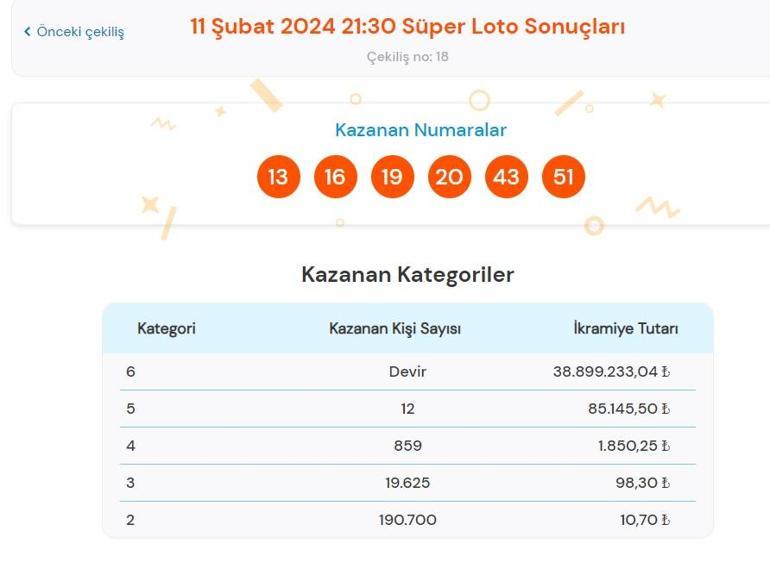 ‹ Önceki çekiliş

11 Şubat 2024 21:30 Süper Loto Sonuçları

Çekiliş no: 18

Kazanan Numaralar

13 16 19 20 43 51

Kazanan Kategoriler

| Kategori | Kazanan Kişi Sayısı | İkramiye Tutarı |
|---|---|---|
| 6 | Devir | 38.899.233,04 ₺ |
| 5 | 12 | 85.145,50 ₺ |
| 4 | 859 | 1.850,25 ₺ |
| 3 | 19.625 | 98,30 ₺ |
| 2 | 190.700 | 10,70 ₺ |